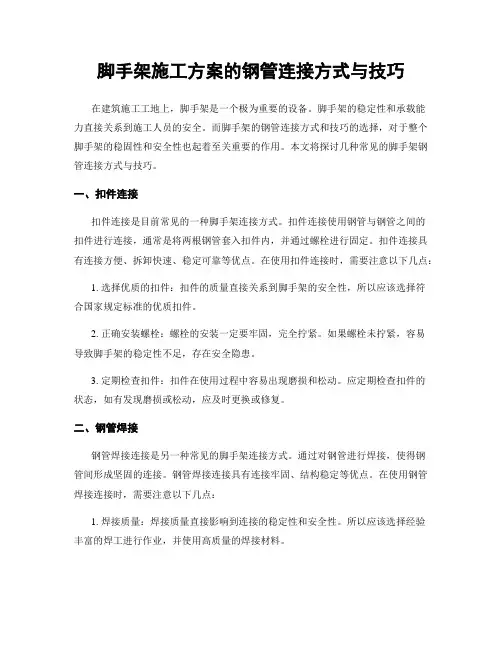 脚手架施工方案的钢管连接方式与技巧

在建筑施工工地上，脚手架是一个极为重要的设备。脚手架的稳定性和承载能力直接关系到施工人员的安全。而脚手架的钢管连接方式和技巧的选择，对于整个脚手架的稳固性和安全性也起着至关重要的作用。本文将探讨几种常见的脚手架钢管连接方式与技巧。

一、扣件连接

扣件连接是目前常见的一种脚手架连接方式。扣件连接使用钢管与钢管之间的扣件进行连接，通常是将两根钢管套入扣件内，并通过螺栓进行固定。扣件连接具有连接方便、拆卸快速、稳定可靠等优点。在使用扣件连接时，需要注意以下几点：

1. 选择优质的扣件：扣件的质量直接关系到脚手架的安全性，所以应该选择符合国家规定标准的优质扣件。

2. 正确安装螺栓：螺栓的安装一定要牢固，完全拧紧。如果螺栓未拧紧，容易导致脚手架的稳定性不足，存在安全隐患。

3. 定期检查扣件：扣件在使用过程中容易出现磨损和松动。应定期检查扣件的状态，如有发现磨损或松动，应及时更换或修复。

二、钢管焊接

钢管焊接连接是另一种常见的脚手架连接方式。通过对钢管进行焊接，使得钢管间形成坚固的连接。钢管焊接连接具有连接牢固、结构稳定等优点。在使用钢管焊接连接时，需要注意以下几点：

1. 焊接质量：焊接质量直接影响到连接的稳定性和安全性。所以应该选择经验丰富的焊工进行作业，并使用高质量的焊接材料。